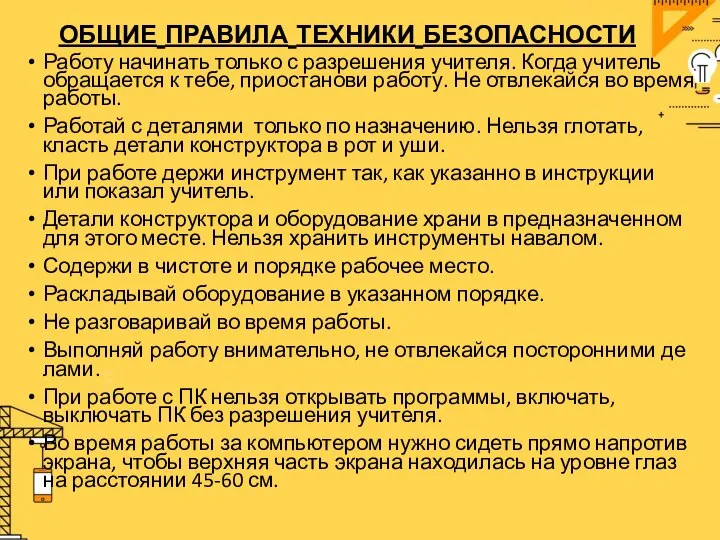 ОБЩИЕ ПРАВИЛА ТЕХНИКИ БЕЗОПАСНОСТИ

• Работу начинать только с разрешения учителя. Когда учитель обращается к тебе, приостанови работу. Не отвлекайся во время работы.

• Работай с деталями только по назначению. Нельзя глотать, класть детали конструктора в рот и уши.

• При работе держи инструмент так, как указанно в инструкции или показал учитель.

• Детали конструктора и оборудование храни в предназначенном для этого месте. Нельзя хранить инструменты навалом.

• Содержи в чистоте и порядке рабочее место.

• Раскладывай оборудование в указанном порядке.

• Не разговаривай во время работы.

• Выполняй работу внимательно, не отвлекайся посторонними де лами.

• При работе с ПК нельзя открывать программы, включать, выключать ПК без разрешения учителя.

• Во время работы за компьютером нужно сидеть прямо напротив экрана, чтобы верхняя часть экрана находилась на уровне глаз на расстоянии 45-60 см.